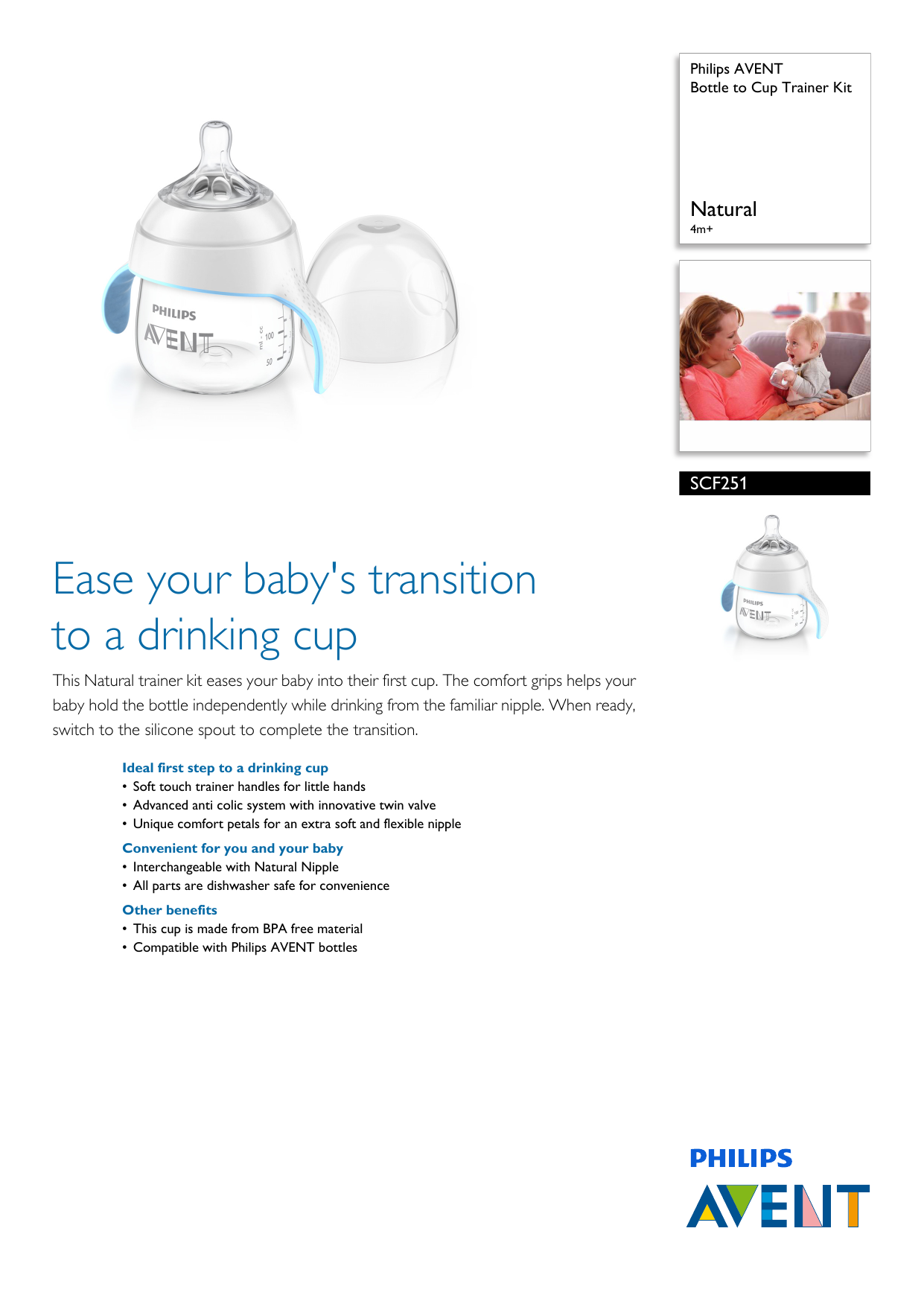 PHILIPS
AVENT
ml cc
100
50

Philips AVENT
Bottle to Cup Trainer Kit

Natural
4m+

SCF251

PHILIPS
AVENT

Ease your baby's transition to a drinking cup

This Natural trainer kit eases your baby into their first cup. The comfort grips helps your baby hold the bottle independently while drinking from the familiar nipple. When ready, switch to the silicone spout to complete the transition.

Ideal first step to a drinking cup
• Soft touch trainer handles for little hands
• Advanced anti colic system with innovative twin valve
• Unique comfort petals for an extra soft and flexible nipple

Convenient for you and your baby
• Interchangeable with Natural Nipple
• All parts are dishwasher safe for convenience

Other benefits
• This cup is made from BPA free material
• Compatible with Philips AVENT bottles

PHILIPS
AVENT